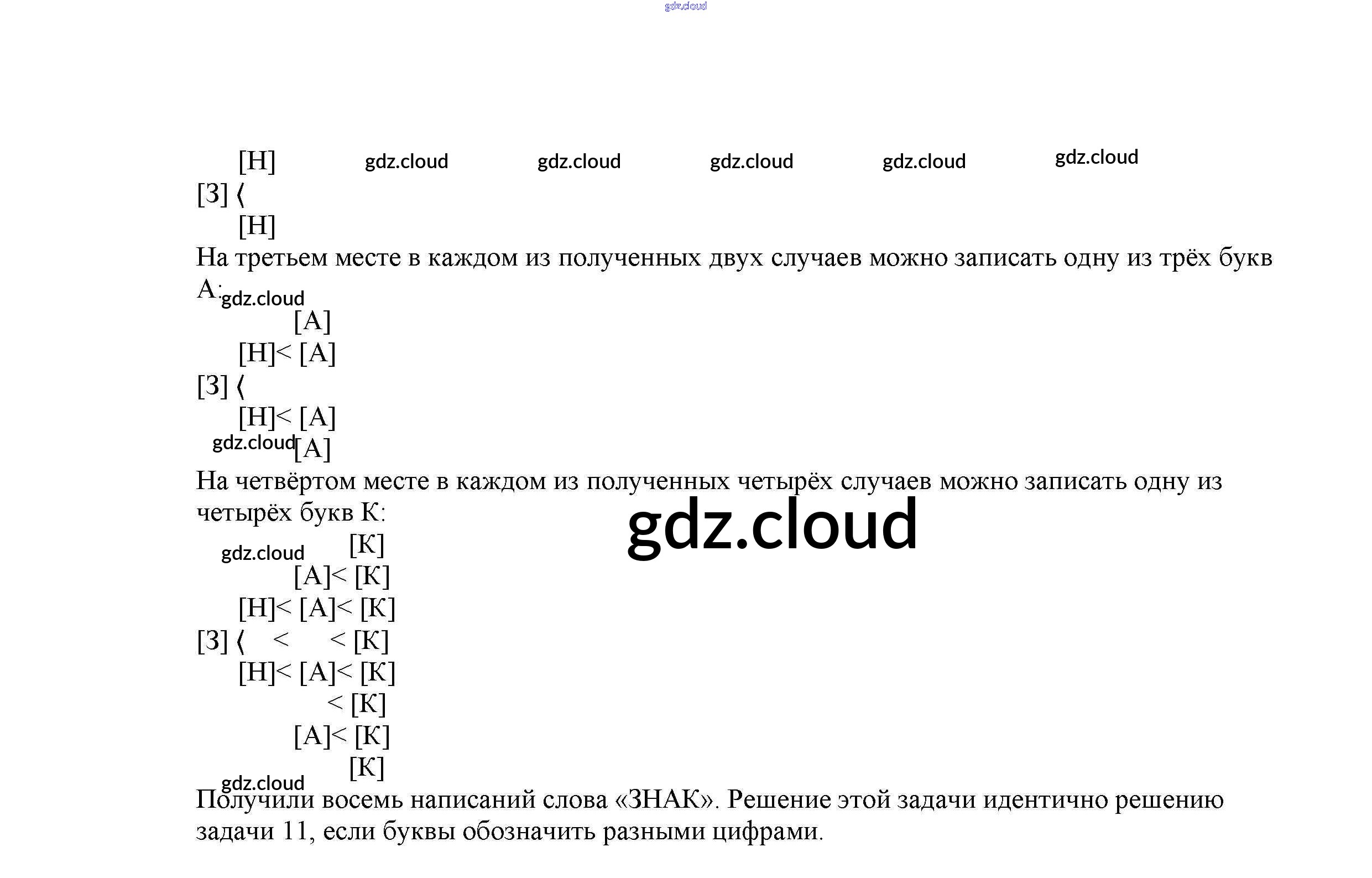 gdz.cloud

[Н] gdz.cloud gdz.cloud gdz.cloud gdz.cloud gdz.cloud
[З] ⟨
[Н]

На третьем месте в каждом из полученных двух случаев можно записать одну из трёх букв А: gdz.cloud

[А]
[Н]< [А]
[З] ⟨
[Н]< [А]
gdz.cloud [А]

На четвёртом месте в каждом из полученных четырёх случаев можно записать одну из четырёх букв К:

gdz.cloud

gdz.cloud [К]
[А]< [К]
[Н]< [А]< [К]
[З] ⟨ < < [К]
[Н]< [А]< [К]
< [К]
[А]< [К]
[К]
gdz.cloud

Получили восемь написаний слова «ЗНАК». Решение этой задачи идентично решению задачи 11, если буквы обозначить разными цифрами.